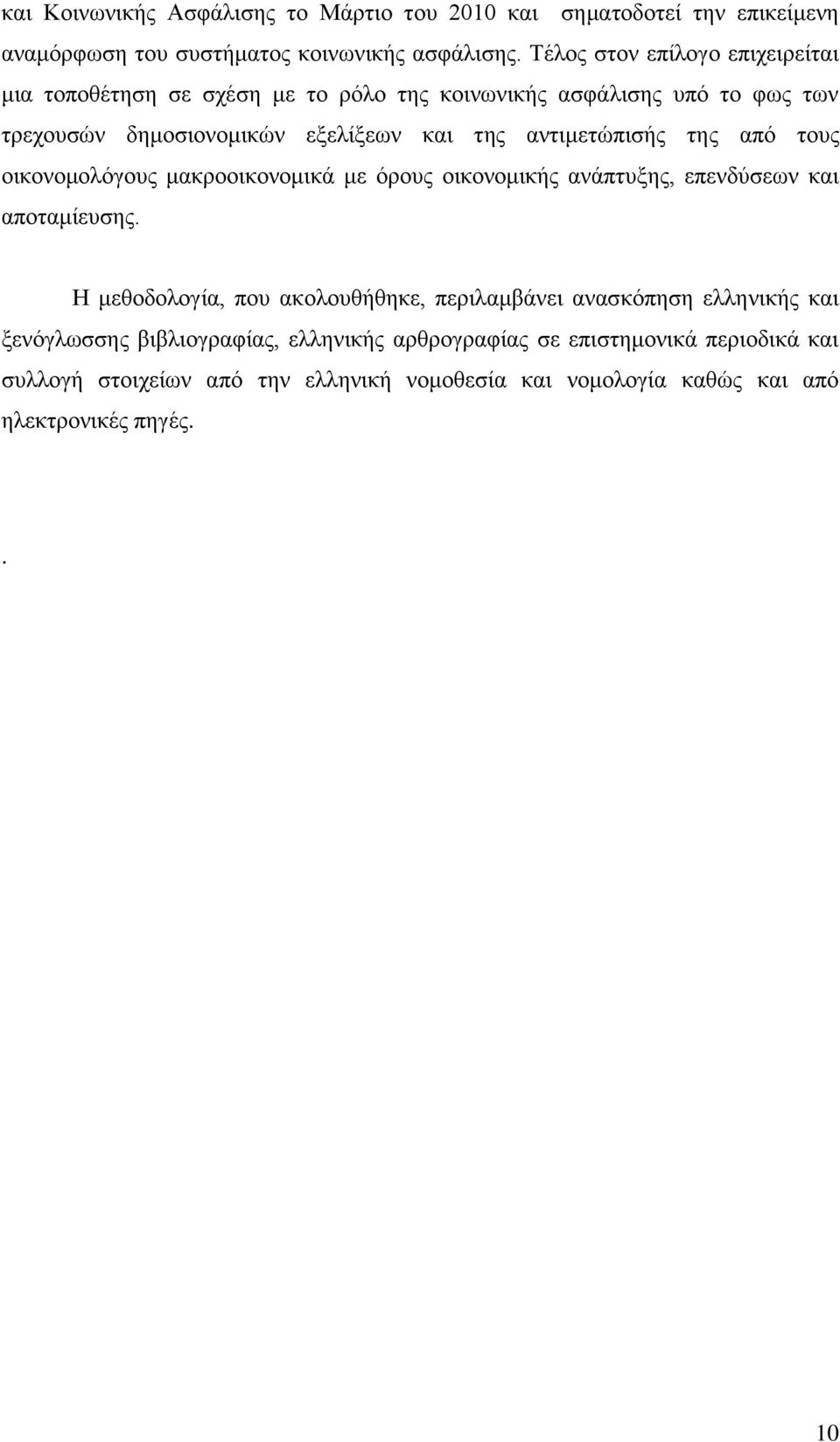 και Κοινωνικής Ασφάλισης το Μάρτιο του 2010 και σηματοδοτεί την επικείμενη αναμόρφωση του συστήματος κοινωνικής ασφάλισης. Τέλος στον επίλογο επιχειρείται μια τοποθέτηση σε σχέση με το ρόλο της κοινωνικής ασφάλισης υπό το φως των τρεχουσών δημοσιονομικών εξελίξεων και της αντιμετώπισής της από τους οικονομολόγους μακροοικονομικά με όρους οικονομικής ανάπτυξης, επενδύσεων και αποταμίευσης.

Η μεθοδολογία, που ακολουθήθηκε, περιλαμβάνει ανασκόπηση ελληνικής και ξενόγλωσσης βιβλιογραφίας, ελληνικής αρθρογραφίας σε επιστημονικά περιοδικά και συλλογή στοιχείων από την ελληνική νομοθεσία και νομολογία καθώς και από ηλεκτρονικές πηγές.

.

10